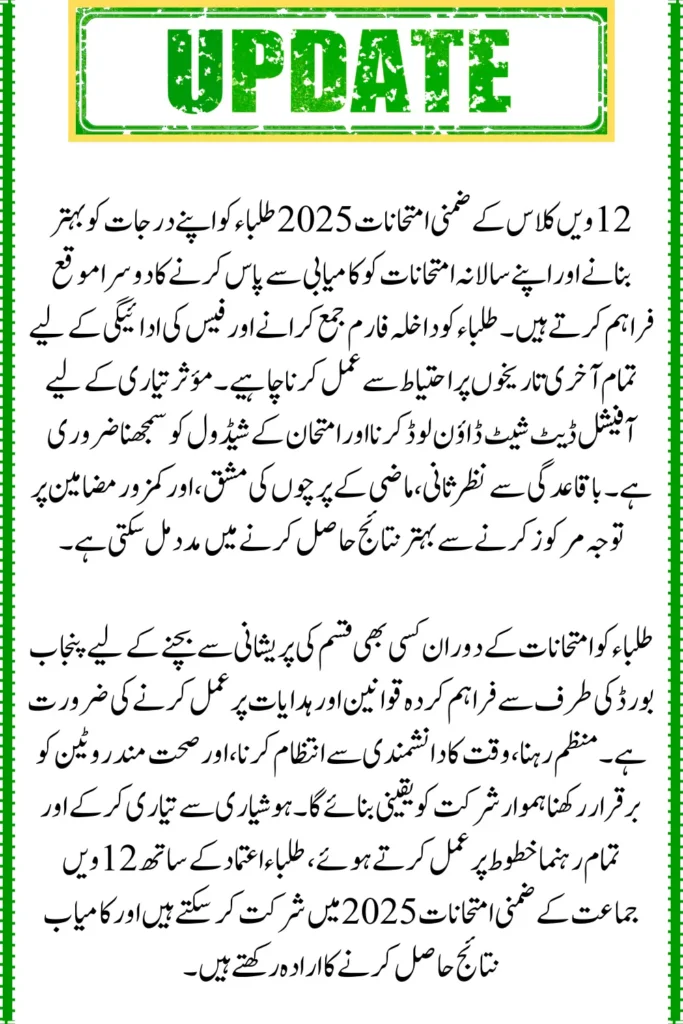 UPDATE

12 ویں کلاس کے ضمنی امتحانات 2025 طلباء کو اپنے درجات کو بہتر بنانے اور اپنے سالانہ امتحانات کو کامیابی سے پاس کرنے کا دوسرا موقع فراہم کرتے ہیں۔ طلباء کو داخلہ فارم جمع کرانے اور فیس کی ادائیگی کے لیے تمام آخری تاریخوں پر احتیاط سے عمل کرنا چاہیے۔ مؤثر تیاری کے لیے آفیشل ڈیٹ شیٹ ڈاؤن لوڈ کرنا اور امتحان کے شیڈول کو سمجھنا ضروری ہے۔ باقاعدگی سے نظر ثانی، ماضی کے پرچوں کی مشق، اور کمزور مضامین پر توجہ مرکوز کرنے سے بہتر نتائج حاصل کرنے میں مدد مل سکتی ہے۔

طلباء کو امتحانات کے دوران کسی بھی قسم کی پریشانی سے بچنے کے لیے پنجاب بورڈ کی طرف سے فراہم کردہ قوانین اور ہدایات پر عمل کرنے کی ضرورت ہے۔ منظم رہنا، وقت کا دانشمندی سے انتظام کرنا، اور صحت مند روٹین کو برقرار رکھنا ہموار شرکت کو یقینی بنائے گا۔ ہوشیاری سے تیاری کر کے اور تمام رہنما خطوط پر عمل کرتے ہوئے، طلباء اعتماد کے ساتھ 12 ویں جماعت کے ضمنی امتحانات 2025 میں شرکت کر سکتے ہیں اور کامیاب نتائج حاصل کرنے کا ارادہ رکھتے ہیں۔